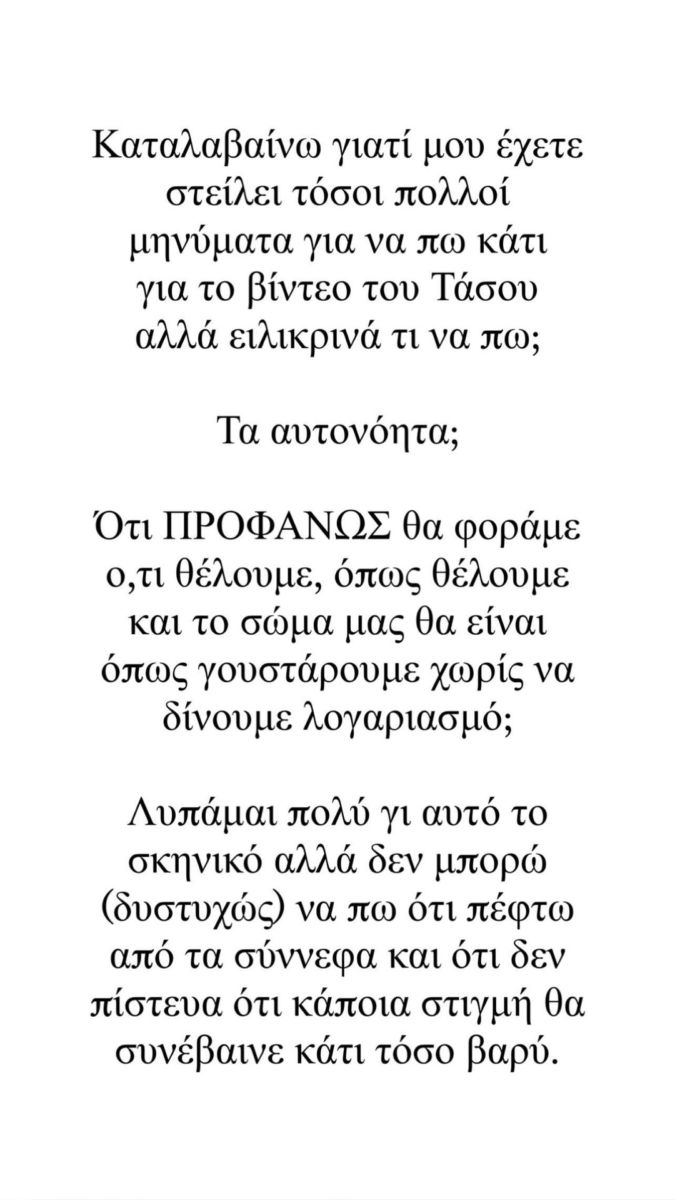 Καταλαβαίνω γιατί μου έχετε στείλει τόσοι πολλοί μηνύματα για να πω κάτι για το βίντεο του Τάσου αλλά ειλικρινά τι να πω;

Τα αυτονόητα;

Ότι ΠΡΟΦΑΝΩΣ θα φοράμε ο,τι θέλουμε, όπως θέλουμε και το σώμα μας θα είναι όπως γουστάρουμε χωρίς να δίνουμε λογαριασμό;

Λυπάμαι πολύ γι αυτό το σκηνικό αλλά δεν μπορώ (δυστυχώς) να πω ότι πέφτω από τα σύννεφα και ότι δεν πίστευα ότι κάποια στιγμή θα συνέβαινε κάτι τόσο βαρύ.